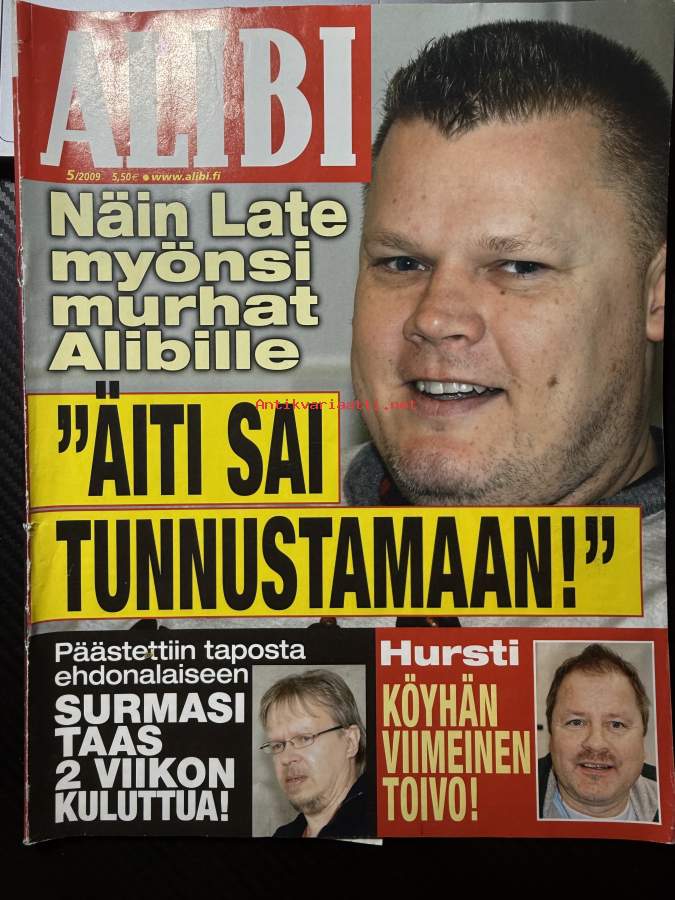 ALIBI

5/2009 5,50€ • www.alibi.fi

Näin Late myönsi murhat Alibille

"ÄITI SAI TUNNUSTAMAAN!"

Päästettiin taposta ehdonalaiseen

SURMASI TAAS 2 VIIKON KULUTTUA!

Hursti

KÖYHÄN VIIMEINEN TOIVO!

Antikvariaatti.net